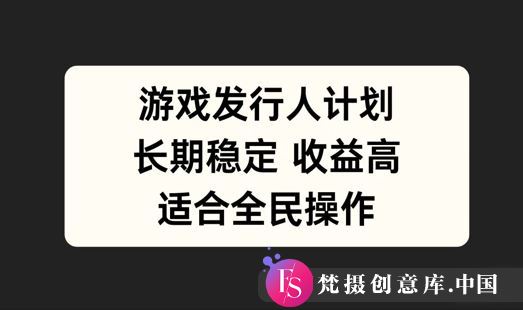 游戏发行人计划
长期稳定 收益高
适合全民操作

FS 梵摄创意库.中国